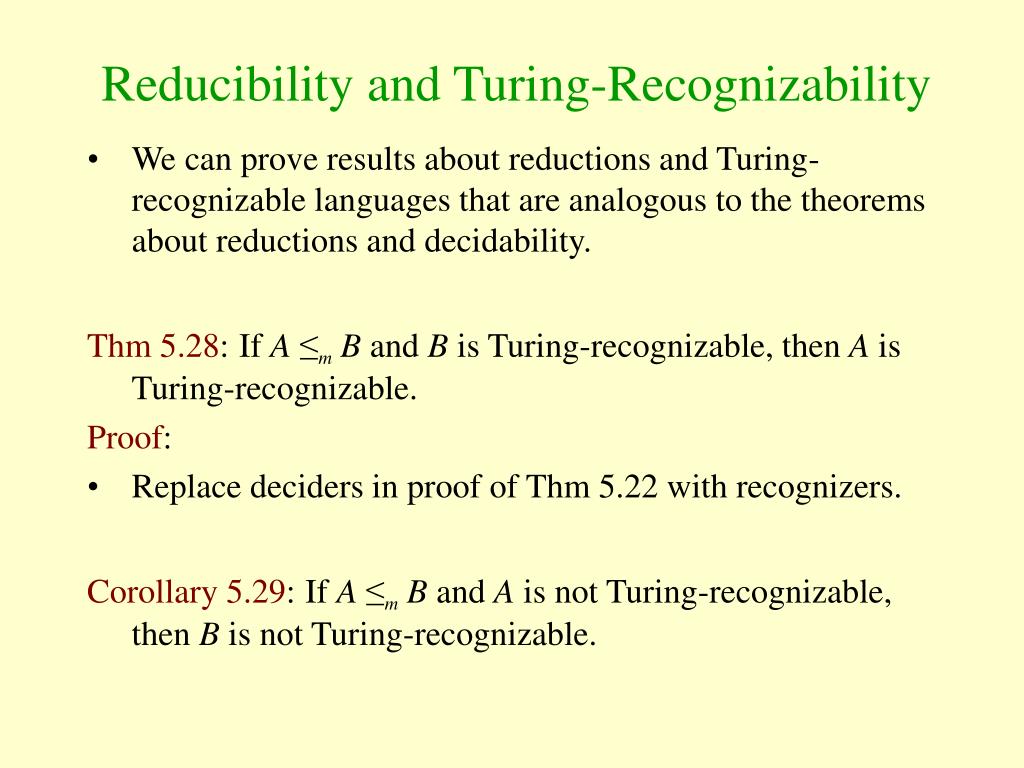 Reducibility and Turing-Recognizability

• We can prove results about reductions and Turing-recognizable languages that are analogous to the theorems about reductions and decidability.

Thm 5.28: If $A \leq_m B$ and $B$ is Turing-recognizable, then $A$ is Turing-recognizable.

Proof:

• Replace deciders in proof of Thm 5.22 with recognizers.

Corollary 5.29: If $A \leq_m B$ and $A$ is not Turing-recognizable, then $B$ is not Turing-recognizable.